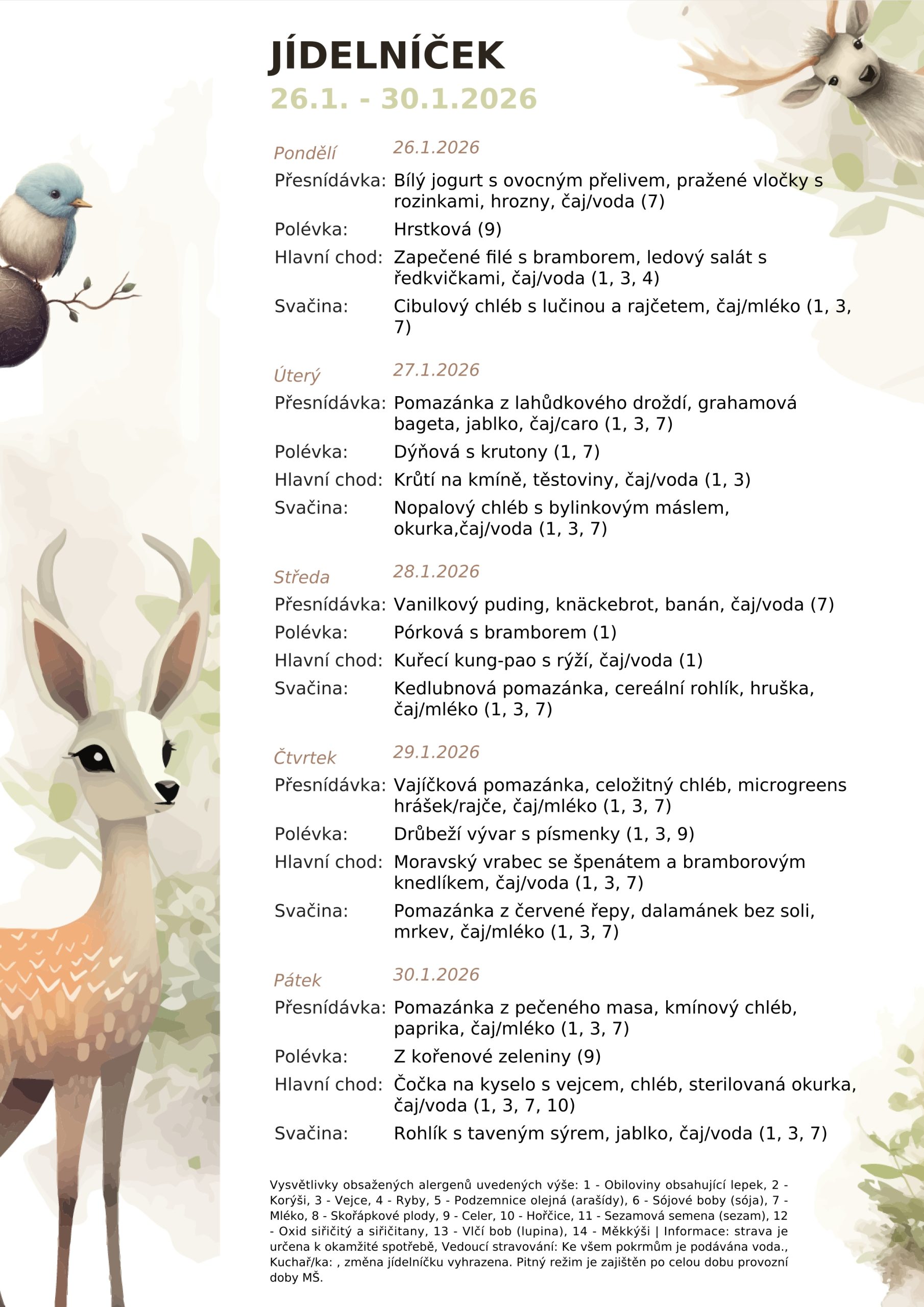 JÍDELNÍČEK
26.1. - 30.1.2026

Pondělí 26.1.2026
Přesnídávka: Bílý jogurt s ovocným přelivem, pražené vločky s rozinkami, hrozny, čaj/voda (7)
Polévka: Hrstková (9)
Hlavní chod: Zapečené filé s bramborem, ledový salát s ředkvičkami, čaj/voda (1, 3, 4)
Svačina: Cibulový chléb s lučinou a rajčetem, čaj/mléko (1, 3, 7)

Úterý 27.1.2026
Přesnídávka: Pomazánka z lahůdkového droždí, grahamová bageta, jablko, čaj/caro (1, 3, 7)
Polévka: Dýňová s krutony (1, 7)
Hlavní chod: Krůtí na kmíně, těstoviny, čaj/voda (1, 3)
Svačina: Nopalový chléb s bylinkovým máslem, okurka,čaj/voda (1, 3, 7)

Středa 28.1.2026
Přesnídávka: Vanilkový puding, knäckebrot, banán, čaj/voda (7)
Polévka: Pórková s bramborem (1)
Hlavní chod: Kuřecí kung-pao s rýží, čaj/voda (1)
Svačina: Kedlubnová pomazánka, cereální rohlík, hruška, čaj/mléko (1, 3, 7)

Čtvrtek 29.1.2026
Přesnídávka: Vajíčková pomazánka, celožitný chléb, microgreens hrášek/rajče, čaj/mléko (1, 3, 7)
Polévka: Drůbeží vývar s písmenky (1, 3, 9)
Hlavní chod: Moravský vrabec se špenátem a bramborovým knedlíkem, čaj/voda (1, 3, 7)
Svačina: Pomazánka z červené řepy, dalamánek bez soli, mrkev, čaj/mléko (1, 3, 7)

Pátek 30.1.2026
Přesnídávka: Pomazánka z pečeného masa, kmínový chléb, paprika, čaj/mléko (1, 3, 7)
Polévka: Z kořenové zeleniny (9)
Hlavní chod: Čočka na kyselo s vejcem, chléb, sterilovaná okurka, čaj/voda (1, 3, 7, 10)
Svačina: Rohlík s taveným sýrem, jablko, čaj/voda (1, 3, 7)

Vysvětlivky obsažených alergenů uvedených výše: 1 - Obiloviny obsahující lepek, 2 - Korýši, 3 - Vejce, 4 - Ryby, 5 - Podzemnice olejná (arašídy), 6 - Sójové boby (sója), 7 - Mléko, 8 - Skořápkové plody, 9 - Celer, 10 - Hořčice, 11 - Sezamová semena (sezam), 12 - Oxid siřičitý a siřičitany, 13 - Vlčí bob (lupina), 14 - Měkkýši | Informace: strava je určena k okamžité spotřebě, Vedoucí stravování: Ke všem pokrmům je podávána voda., Kuchař/ka: , změna jídelníčku vyhrazena. Pitný režim je zajištěn po celou dobu provozní doby MŠ.